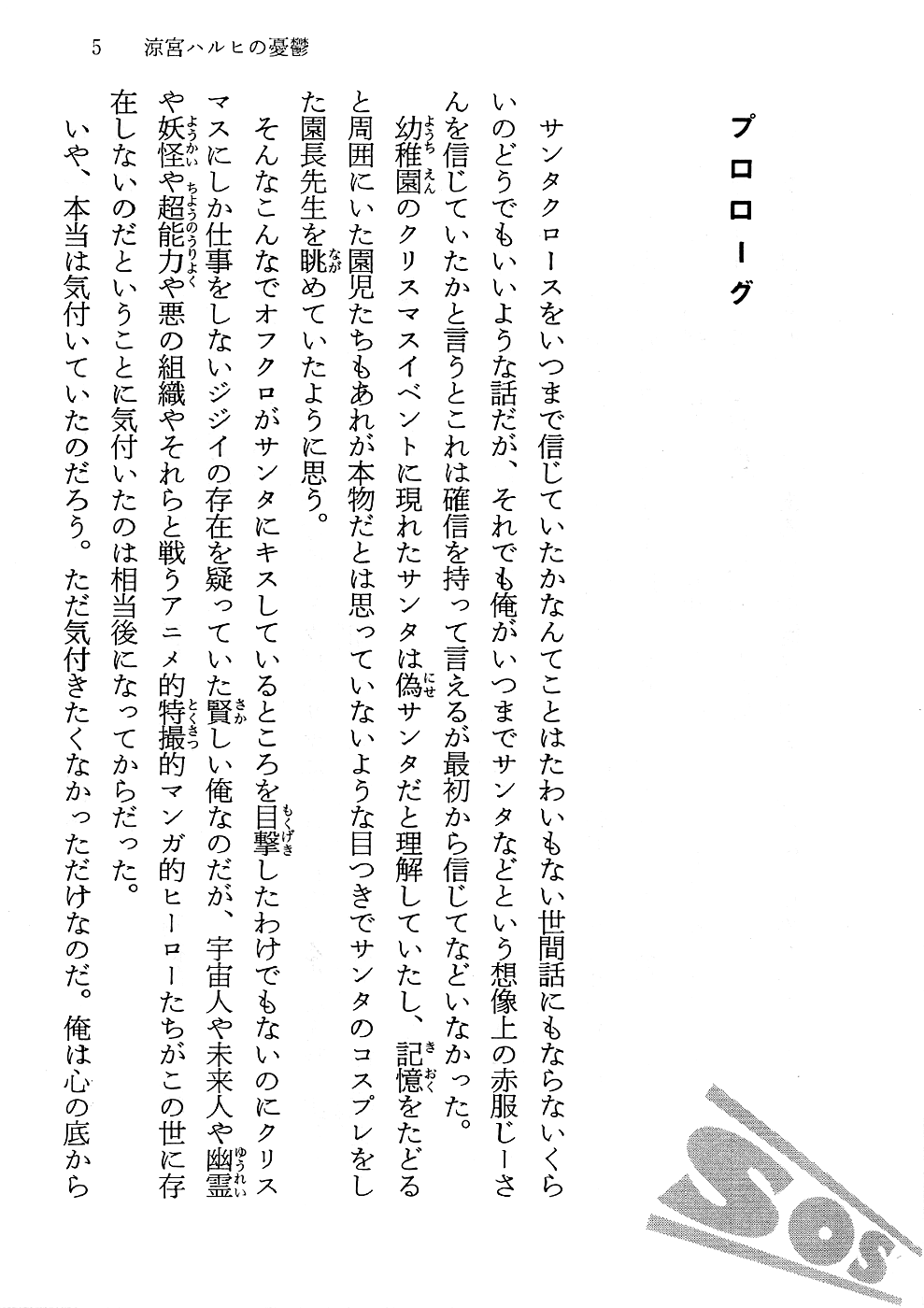 5　涼宮ハルヒの憂鬱

プロローグ

サンタクロースをいつまで信じていたかなんてことはたわいもない世間話にもならないくらいのどうでもいいような話だが、それでも俺がいつまでサンタなどという想像上の赤服じーさんを信じていたかと言うとこれは確信を持って言えるが最初から信じてなどいなかった。

幼稚園のクリスマスイベントに現れたサンタは偽サンタだと理解していたし、記憶をたどると周囲にいた園児たちもあれが本物だとは思っていないような目つきでサンタのコスプレをした園長先生を眺めていたように思う。

そんなこんなでオフクロがサンタにキスしているところを目撃したわけでもないのにクリスマスにしか仕事をしないジジイの存在を疑っていた賢しい俺なのだが、宇宙人や未来人や幽霊や妖怪や超能力や悪の組織やそれらと戦うアニメ的特撮的マンガ的ヒーローたちがこの世に存在しないのだということに気付いたのは相当後になってからだった。

いや、本当は気付いていたのだろう。ただ気付きたくなかっただけなのだ。俺は心の底から

SOS